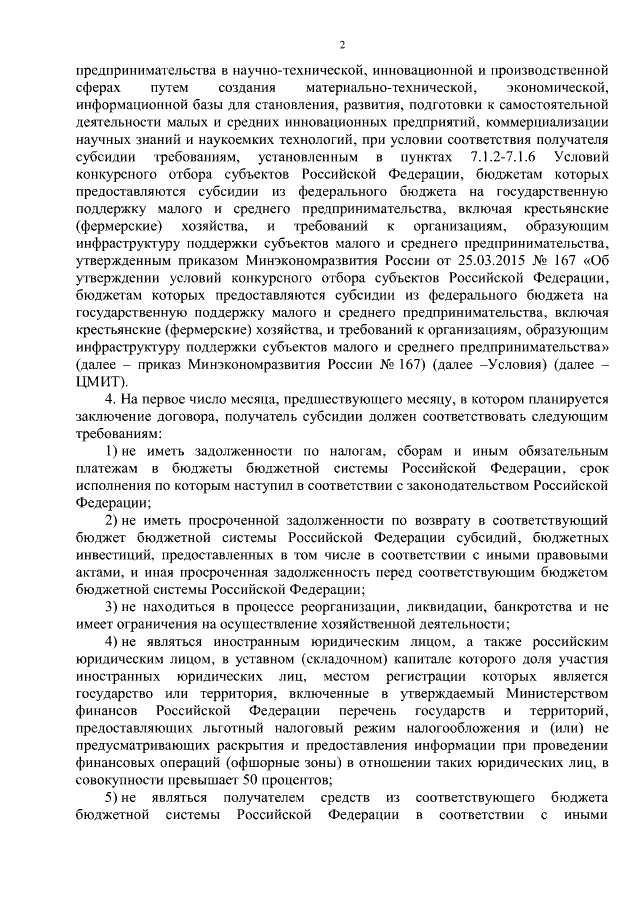 2

предпринимательства в научно-технической, инновационной и производственной сферах путем создания материально-технической, экономической, информационной базы для становления, развития, подготовки к самостоятельной деятельности малых и средних инновационных предприятий, коммерциализации научных знаний и наукоемких технологий, при условии соответствия получателя субсидии требованиям, установленным в пунктах 7.1.2-7.1.6 Условий конкурсного отбора субъектов Российской Федерации, бюджетам которых предоставляются субсидии из федерального бюджета на государственную поддержку малого и среднего предпринимательства, включая крестьянские (фермерские) хозяйства, и требований к организациям, образующим инфраструктуру поддержки субъектов малого и среднего предпринимательства, утвержденным приказом Минэкономразвития России от 25.03.2015 № 167 «Об утверждении условий конкурсного отбора субъектов Российской Федерации, бюджетам которых предоставляются субсидии из федерального бюджета на государственную поддержку малого и среднего предпринимательства, включая крестьянские (фермерские) хозяйства, и требований к организациям, образующим инфраструктуру поддержки субъектов малого и среднего предпринимательства» (далее – приказ Минэкономразвития России № 167) (далее –Условия) (далее – ЦМИТ).

4. На первое число месяца, предшествующего месяцу, в котором планируется заключение договора, получатель субсидии должен соответствовать следующим требованиям:

1) не иметь задолженности по налогам, сборам и иным обязательным платежам в бюджеты бюджетной системы Российской Федерации, срок исполнения по которым наступил в соответствии с законодательством Российской Федерации;

2) не иметь просроченной задолженности по возврату в соответствующий бюджет бюджетной системы Российской Федерации субсидий, бюджетных инвестиций, предоставленных в том числе в соответствии с иными правовыми актами, и иная просроченная задолженность перед соответствующим бюджетом бюджетной системы Российской Федерации;

3) не находиться в процессе реорганизации, ликвидации, банкротства и не имеет ограничения на осуществление хозяйственной деятельности;

4) не являться иностранным юридическим лицом, а также российским юридическим лицом, в уставном (складочном) капитале которого доля участия иностранных юридических лиц, местом регистрации которых является государство или территория, включенные в утверждаемый Министерством финансов Российской Федерации перечень государств и территорий, предоставляющих льготный налоговый режим налогообложения и (или) не предусматривающих раскрытия и предоставления информации при проведении финансовых операций (офшорные зоны) в отношении таких юридических лиц, в совокупности превышает 50 процентов;

5) не являться получателем средств из соответствующего бюджета бюджетной системы Российской Федерации в соответствии с иными